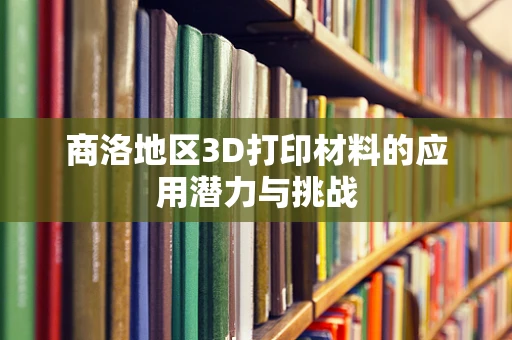 商洛地区3D打印材料的应用潜力与挑战